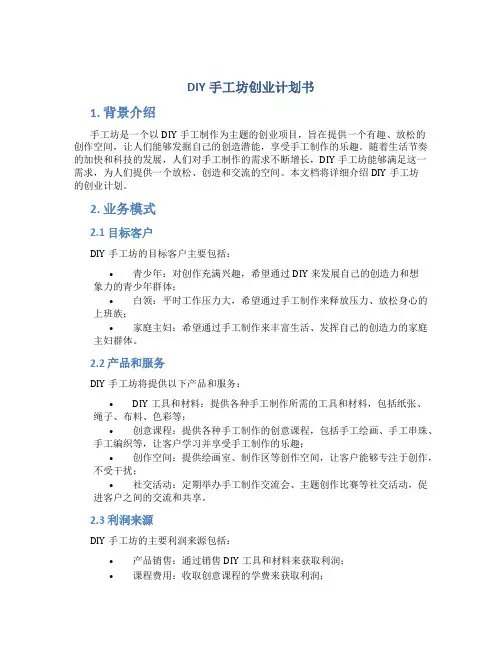 DIY 手工坊创业计划书

1. 背景介绍

手工坊是一个以 DIY 手工制作为主题的创业项目，旨在提供一个有趣、放松的创作空间，让人们能够发掘自己的创造潜能，享受手工制作的乐趣。随着生活节奏的加快和科技的发展，人们对手工制作的需求不断增长，DIY 手工坊能够满足这一需求，为人们提供一个放松、创造和交流的空间。本文档将详细介绍 DIY 手工坊的创业计划。

2. 业务模式

2.1 目标客户

DIY 手工坊的目标客户主要包括：

• 青少年：对创作充满兴趣，希望通过 DIY 来发展自己的创造力和想象力的青少年群体；
• 白领：平时工作压力大，希望通过手工制作来释放压力、放松身心的上班族；
• 家庭主妇：希望通过手工制作来丰富生活、发挥自己的创造力的家庭主妇群体。

2.2 产品和服务

DIY 手工坊将提供以下产品和服务：

• DIY 工具和材料：提供各种手工制作所需的工具和材料，包括纸张、绳子、布料、色彩等；
• 创意课程：提供各种手工制作的创意课程，包括手工绘画、手工串珠、手工编织等，让客户学习并享受手工制作的乐趣；
• 创作空间：提供绘画室、制作区等创作空间，让客户能够专注于创作，不受干扰；
• 社交活动：定期举办手工制作交流会、主题创作比赛等社交活动，促进客户之间的交流和共享。

2.3 利润来源

DIY 手工坊的主要利润来源包括：

• 产品销售：通过销售 DIY 工具和材料来获取利润；
• 课程费用：收取创意课程的学费来获取利润；